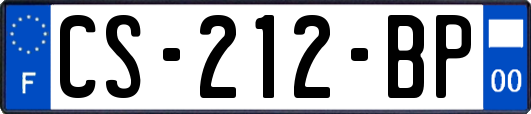 F

CS-212-BP

00